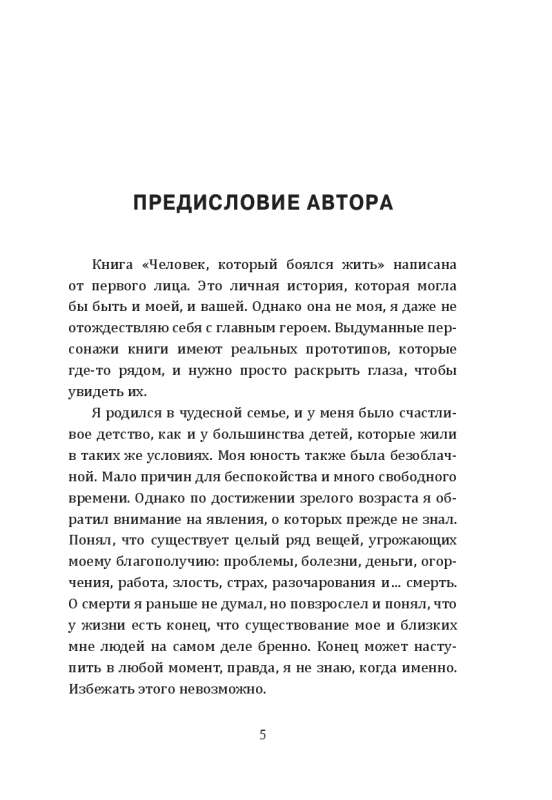 ПРЕДИСЛОВИЕ АВТОРА

Книга «Человек, который боялся жить» написана от первого лица. Это личная история, которая могла бы быть и моей, и вашей. Однако она не моя, я даже не отождествляю себя с главным героем. Выдуманные персонажи книги имеют реальных прототипов, которые где-то рядом, и нужно просто раскрыть глаза, чтобы увидеть их.

Я родился в чудесной семье, и у меня было счастливое детство, как и у большинства детей, которые жили в таких же условиях. Моя юность также была безоблачной. Мало причин для беспокойства и много свободного времени. Однако по достижении зрелого возраста я обратил внимание на явления, о которых прежде не знал. Понял, что существует целый ряд вещей, угрожающих моему благополучию: проблемы, болезни, деньги, огорчения, работа, злость, страх, разочарования и... смерть. О смерти я раньше не думал, но повзрослел и понял, что у жизни есть конец, что существование мое и близких мне людей на самом деле бренно. Конец может наступить в любой момент, правда, я не знаю, когда именно. Избежать этого невозможно.

5